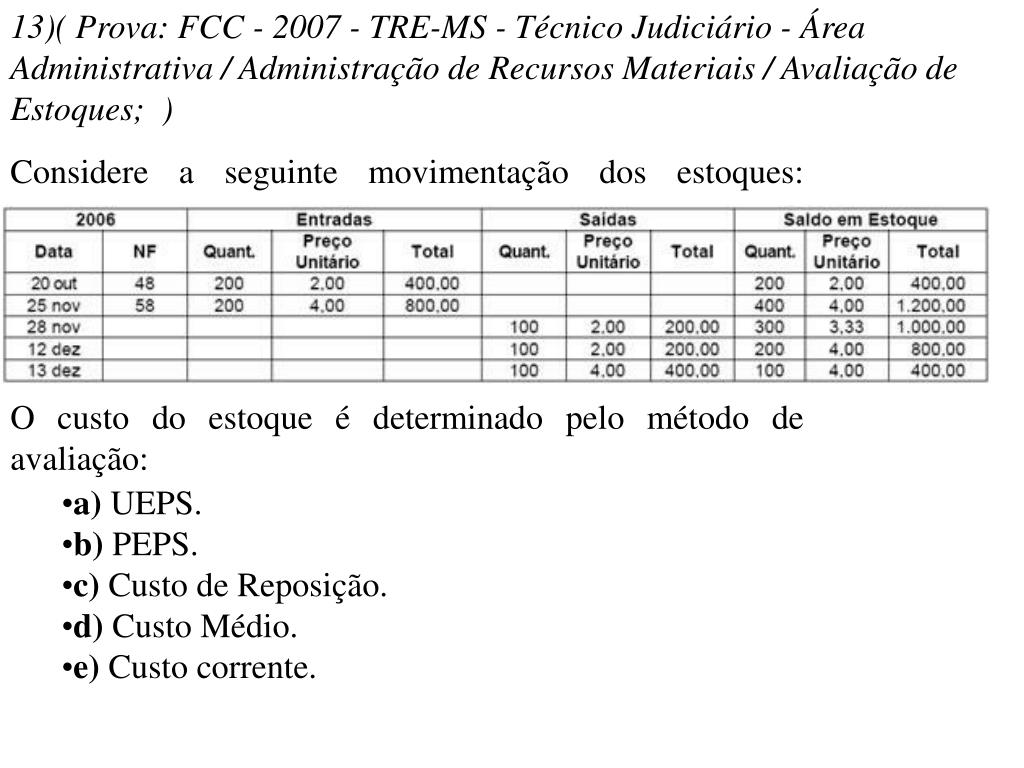 13)( Prova: FCC - 2007 - TRE-MS - Técnico Judiciário - Área Administrativa / Administração de Recursos Materiais / Avaliação de Estoques; )

Considere a seguinte movimentação dos estoques:

| 2006 | | Entradas | | | Saídas | | | Saldo em Estoque | | |
|---|---|---|---|---|---|---|---|---|---|---|
| Data | NF | Quant. | Preço Unitário | Total | Quant. | Preço Unitário | Total | Quant. | Preço Unitário | Total |
| 20 out | 48 | 200 | 2,00 | 400,00 | | | | 200 | 2,00 | 400,00 |
| 25 nov | 58 | 200 | 4,00 | 800,00 | | | | 400 | 4,00 | 1.200,00 |
| 28 nov | | | | | 100 | 2,00 | 200,00 | 300 | 3,33 | 1.000,00 |
| 12 dez | | | | | 100 | 2,00 | 200,00 | 200 | 4,00 | 800,00 |
| 13 dez | | | | | 100 | 4,00 | 400,00 | 100 | 4,00 | 400,00 |

O custo do estoque é determinado pelo método de avaliação:

•a) UEPS.
•b) PEPS.
•c) Custo de Reposição.
•d) Custo Médio.
•e) Custo corrente.